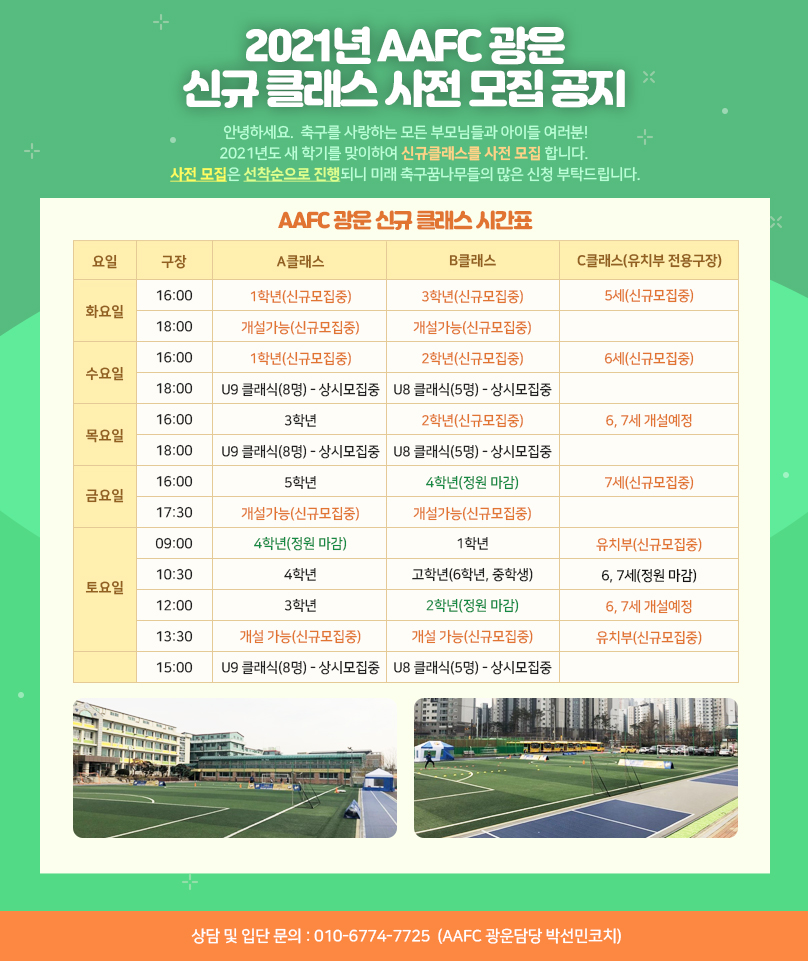 2021년 AAFC 광운
신규 클래스 사전 모집 공지

안녕하세요. 축구를 사랑하는 모든 부모님들과 아이들 여러분!
2021년도 새 학기를 맞이하여 신규클래스를 사전 모집 합니다.
사전 모집은 선착순으로 진행되니 미래 축구꿈나무들의 많은 신청 부탁드립니다.

AAFC 광운 신규 클래스 시간표

| 요일 | 구장 | A클래스 | B클래스 | C클래스(유치부 전용구장) |
|---|---|---|---|---|
| 화요일 | 16:00 | 1학년(신규모집중) | 3학년(신규모집중) | 5세(신규모집중) |
| | 18:00 | 개설가능(신규모집중) | 개설가능(신규모집중) | |
| 수요일 | 16:00 | 1학년(신규모집중) | 2학년(신규모집중) | 6세(신규모집중) |
| | 18:00 | U9 클래식(8명) - 상시모집중 | U8 클래식(5명) - 상시모집중 | |
| 목요일 | 16:00 | 3학년 | 2학년(신규모집중) | 6, 7세 개설예정 |
| | 18:00 | U9 클래식(8명) - 상시모집중 | U8 클래식(5명) - 상시모집중 | |
| 금요일 | 16:00 | 5학년 | 4학년(정원 마감) | 7세(신규모집중) |
| | 17:30 | 개설가능(신규모집중) | 개설가능(신규모집중) | |
| 토요일 | 09:00 | 4학년(정원 마감) | 1학년 | 유치부(신규모집중) |
| | 10:30 | 4학년 | 고학년(6학년, 중학생) | 6, 7세(정원 마감) |
| | 12:00 | 3학년 | 2학년(정원 마감) | 6, 7세 개설예정 |
| | 13:30 | 개설 가능(신규모집중) | 개설 가능(신규모집중) | 유치부(신규모집중) |
| | 15:00 | U9 클래식(8명) - 상시모집중 | U8 클래식(5명) - 상시모집중 | |

상담 및 입단 문의 : 010-6774-7725 (AAFC 광운담당 박선민코치)